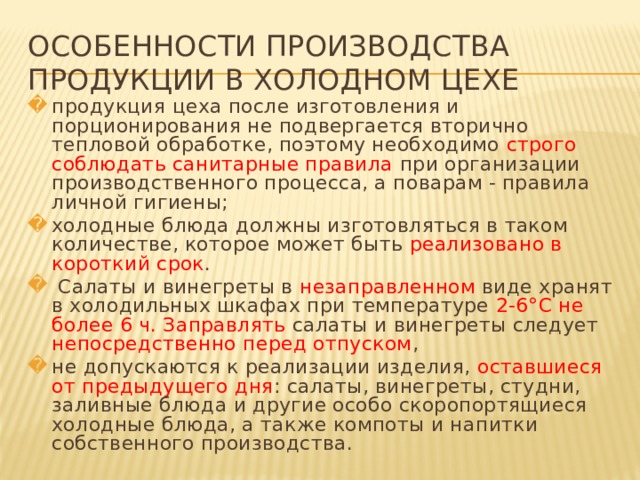 ОСОБЕННОСТИ ПРОИЗВОДСТВА ПРОДУКЦИИ В ХОЛОДНОМ ЦЕХЕ

продукция цеха после изготовления и порционирования не подвергается вторично тепловой обработке, поэтому необходимо строго соблюдать санитарные правила при организации производственного процесса, а поварам - правила личной гигиены;

холодные блюда должны изготовляться в таком количестве, которое может быть реализовано в короткий срок.

Салаты и винегреты в незаправленном виде хранят в холодильных шкафах при температуре 2-6°С не более 6 ч. Заправлять салаты и винегреты следует непосредственно перед отпуском,

не допускаются к реализации изделия, оставшиеся от предыдущего дня: салаты, винегреты, студни, заливные блюда и другие особо скоропортящиеся холодные блюда, а также компоты и напитки собственного производства.